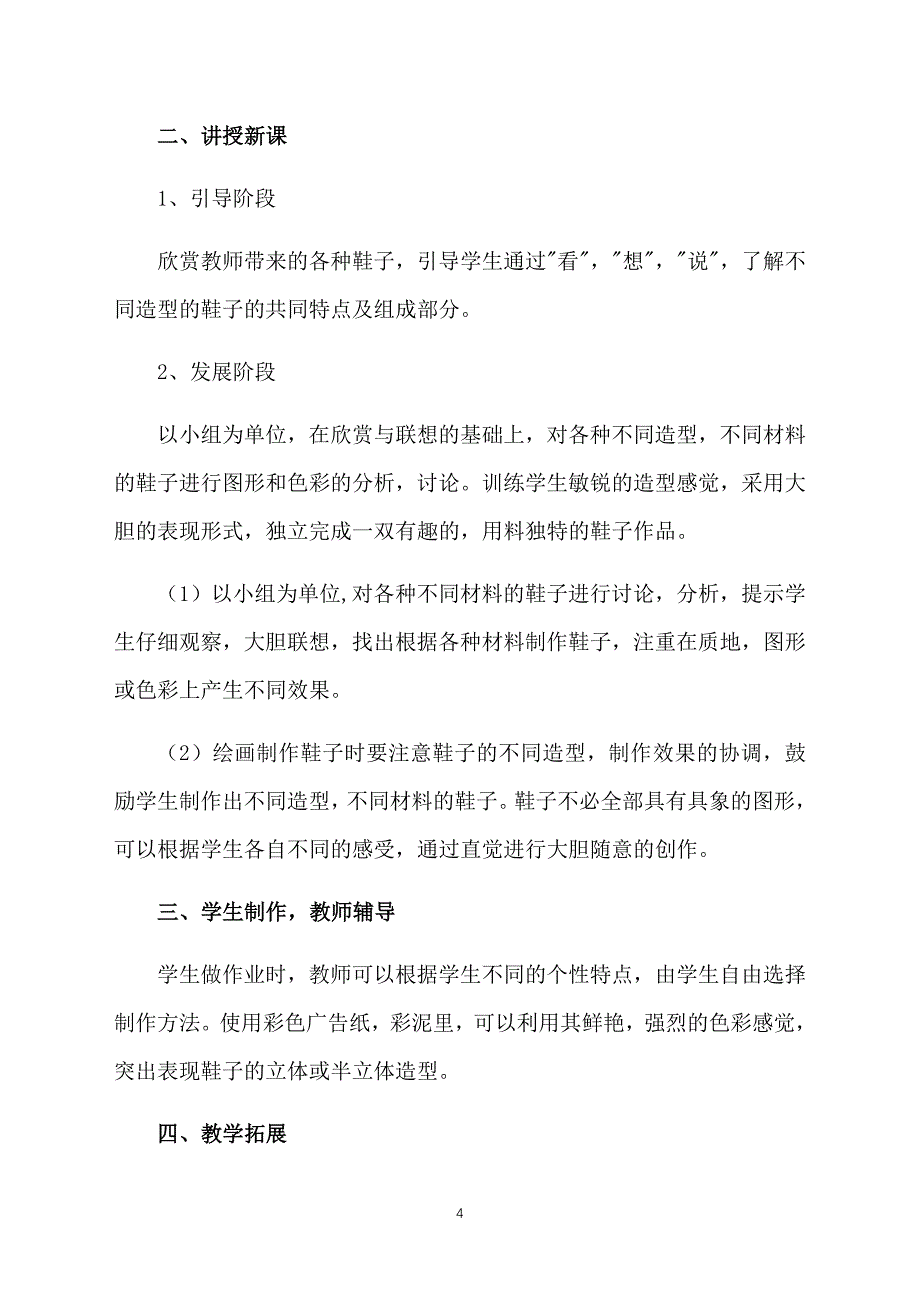 二、讲授新课

1、引导阶段

欣赏教师带来的各种鞋子，引导学生通过"看"，"想"，"说"，了解不同造型的鞋子的共同特点及组成部分。

2、发展阶段

以小组为单位，在欣赏与联想的基础上，对各种不同造型，不同材料的鞋子进行图形和色彩的分析，讨论。训练学生敏锐的造型感觉，采用大胆的表现形式，独立完成一双有趣的，用料独特的鞋子作品。

（1）以小组为单位,对各种不同材料的鞋子进行讨论，分析，提示学生仔细观察，大胆联想，找出根据各种材料制作鞋子，注重在质地，图形或色彩上产生不同效果。

（2）绘画制作鞋子时要注意鞋子的不同造型，制作效果的协调，鼓励学生制作出不同造型，不同材料的鞋子。鞋子不必全部具有具象的图形，可以根据学生各自不同的感受，通过直觉进行大胆随意的创作。

三、学生制作，教师辅导

学生做作业时，教师可以根据学生不同的个性特点，由学生自由选择制作方法。使用彩色广告纸，彩泥里，可以利用其鲜艳，强烈的色彩感觉，突出表现鞋子的立体或半立体造型。

四、教学拓展

4